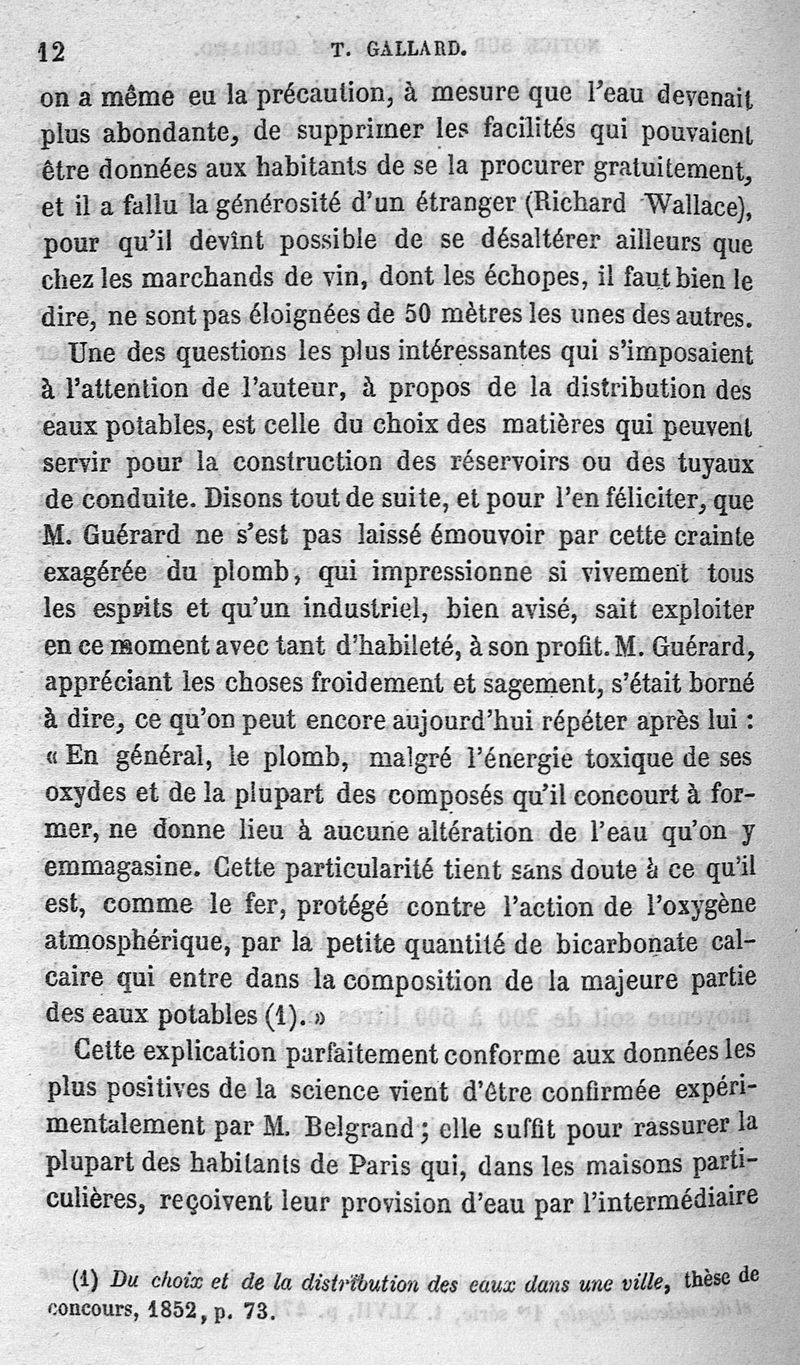 12 T. GALLARD.

on a même eu la précaution, à mesure que l'eau devenait plus abondante, de supprimer les facilités qui pouvaient être données aux habitants de se la procurer gratuitement, et il a fallu la générosité d'un étranger (Richard Wallace), pour qu'il devînt possible de se désaltérer ailleurs que chez les marchands de vin, dont les échopes, il faut bien le dire, ne sont pas éloignées de 50 mètres les unes des autres.

Une des questions les plus intéressantes qui s'imposaient à l'attention de l'auteur, à propos de la distribution des eaux potables, est celle du choix des matières qui peuvent servir pour la construction des réservoirs ou des tuyaux de conduite. Disons tout de suite, et pour l'en féliciter, que M. Guérard ne s'est pas laissé émouvoir par cette crainte exagérée du plomb, qui impressionne si vivement tous les esprits et qu'un industriel, bien avisé, sait exploiter en ce moment avec tant d'habileté, à son profit. M. Guérard, appréciant les choses froidement et sagement, s'était borné à dire, ce qu'on peut encore aujourd'hui répéter après lui : « En général, le plomb, malgré l'énergie toxique de ses oxydes et de la plupart des composés qu'il concourt à former, ne donne lieu à aucune altération de l'eau qu'on y emmagasine. Cette particularité tient sans doute à ce qu'il est, comme le fer, protégé contre l'action de l'oxygène atmosphérique, par la petite quantité de bicarbonate calcaire qui entre dans la composition de la majeure partie des eaux potables (1). »

Cette explication parfaitement conforme aux données les plus positives de la science vient d'être confirmée expérimentalement par M. Belgrand ; elle suffit pour rassurer la plupart des habitants de Paris qui, dans les maisons particulières, reçoivent leur provision d'eau par l'intermédiaire

(1) Du choix et de la distribution des eaux dans une ville, thèse de concours, 1852, p. 73.